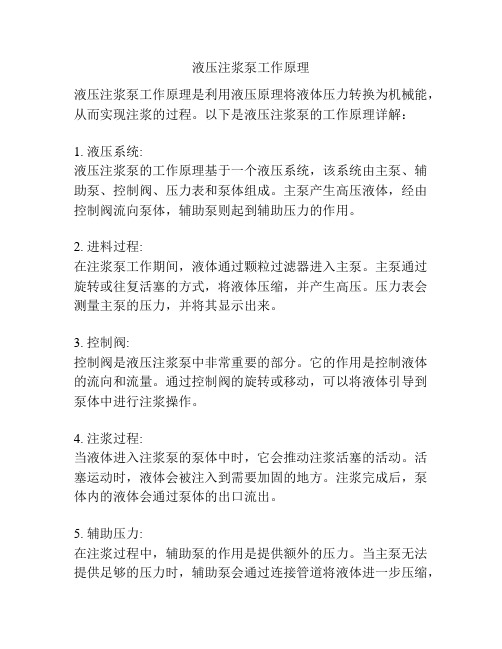 液压注浆泵工作原理

液压注浆泵工作原理是利用液压原理将液体压力转换为机械能，从而实现注浆的过程。以下是液压注浆泵的工作原理详解：

1. 液压系统:
液压注浆泵的工作原理基于一个液压系统，该系统由主泵、辅助泵、控制阀、压力表和泵体组成。主泵产生高压液体，经由控制阀流向泵体，辅助泵则起到辅助压力的作用。

2. 进料过程:
在注浆泵工作期间，液体通过颗粒过滤器进入主泵。主泵通过旋转或往复活塞的方式，将液体压缩，并产生高压。压力表会测量主泵的压力，并将其显示出来。

3. 控制阀:
控制阀是液压注浆泵中非常重要的部分。它的作用是控制液体的流向和流量。通过控制阀的旋转或移动，可以将液体引导到泵体中进行注浆操作。

4. 注浆过程:
当液体进入注浆泵的泵体中时，它会推动注浆活塞的活动。活塞运动时，液体会被注入到需要加固的地方。注浆完成后，泵体内的液体会通过泵体的出口流出。

5. 辅助压力:
在注浆过程中，辅助泵的作用是提供额外的压力。当主泵无法提供足够的压力时，辅助泵会通过连接管道将液体进一步压缩，